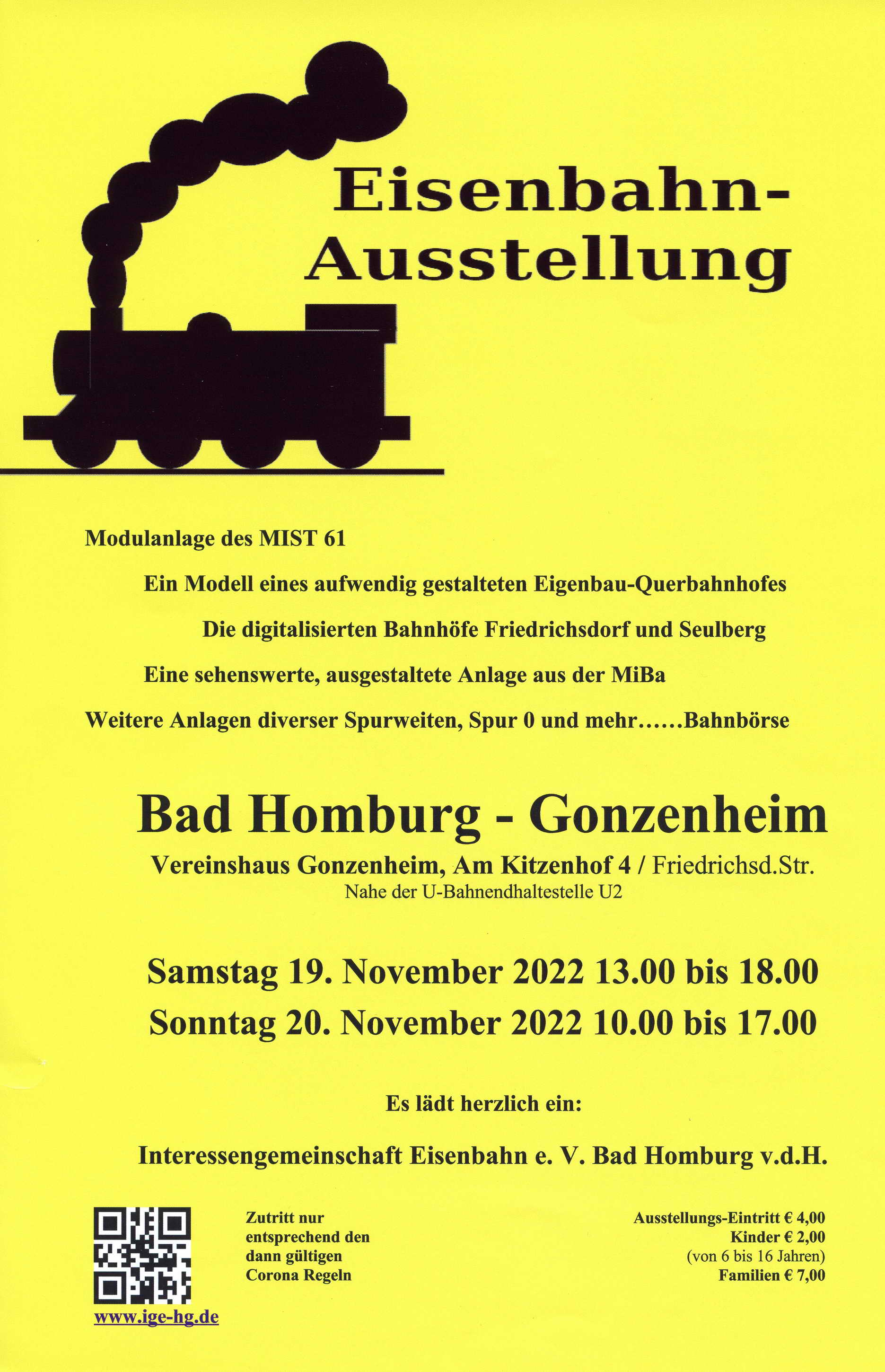 Eisenbahn-Ausstellung

Modulanlage des MIST 61

Ein Modell eines aufwendig gestalteten Eigenbau-Querbahnhofes

Die digitalisierten Bahnhöfe Friedrichsdorf und Seulberg

Eine sehenswerte, ausgestaltete Anlage aus der MiBa

Weitere Anlagen diverser Spurweiten, Spur 0 und mehr……Bahnbörse

Bad Homburg - Gonzenheim

Vereinshaus Gonzenheim, Am Kitzenhof 4 / Friedrichsd.Str.

Nahe der U-Bahnendhaltestelle U2

Samstag 19. November 2022 13.00 bis 18.00

Sonntag 20. November 2022 10.00 bis 17.00

Es lädt herzlich ein:

Interessengemeinschaft Eisenbahn e. V. Bad Homburg v.d.H.

www.ige-hg.de

Zutritt nur entsprechend den dann gültigen Corona Regeln

Ausstellungs-Eintritt € 4,00
Kinder € 2,00
(von 6 bis 16 Jahren)
Familien € 7,00